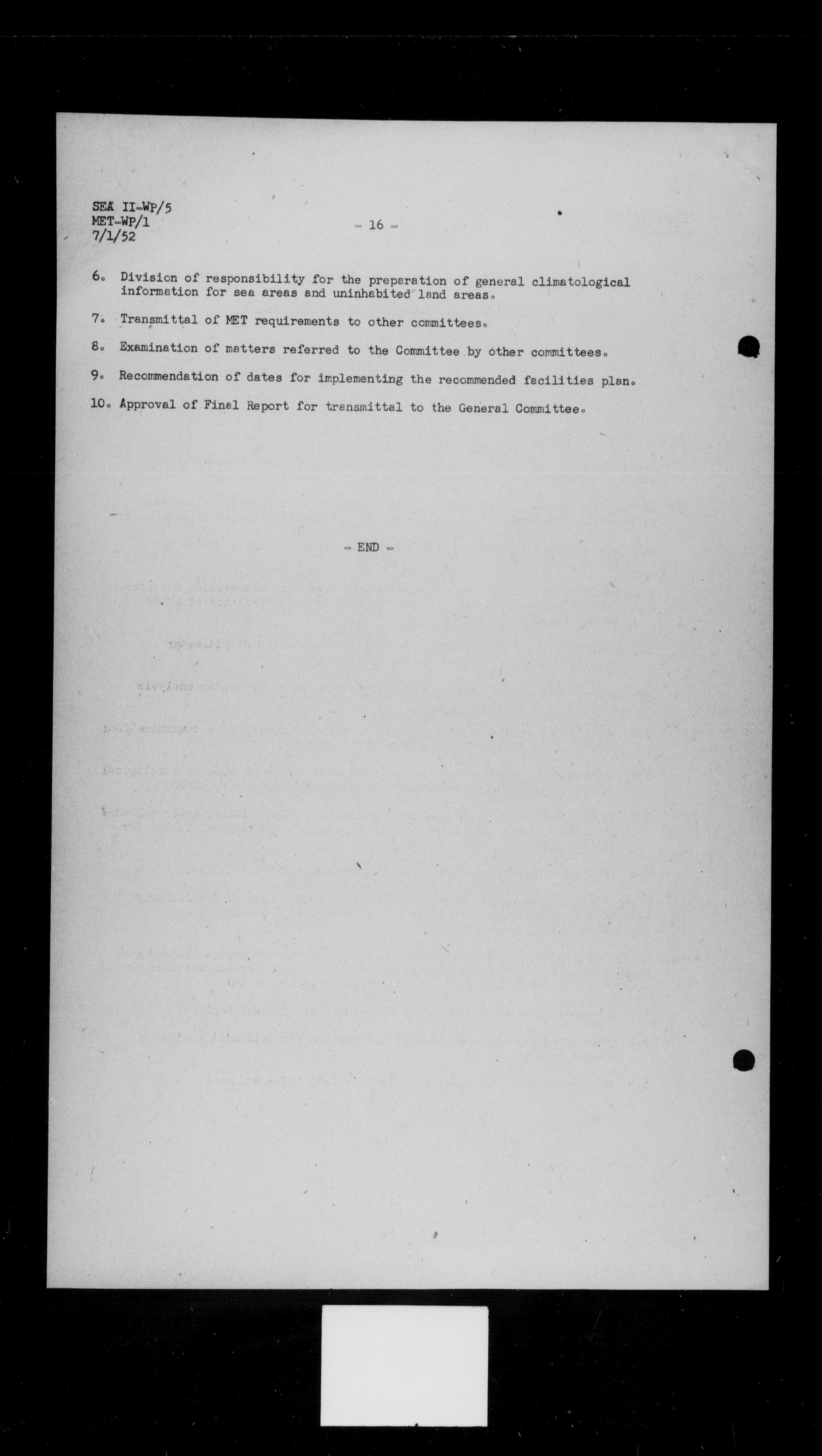 SEA II-WP/5
MET-WP/1
7/1/52

- 16 -

6. Division of responsibility for the preparation of general climatological information for sea areas and uninhabited land areas.

7. Transmittal of MET requirements to other committees.

8. Examination of matters referred to the Committee by other committees.

9. Recommendation of dates for implementing the recommended facilities plan.

10. Approval of Final Report for transmittal to the General Committee.

- END -